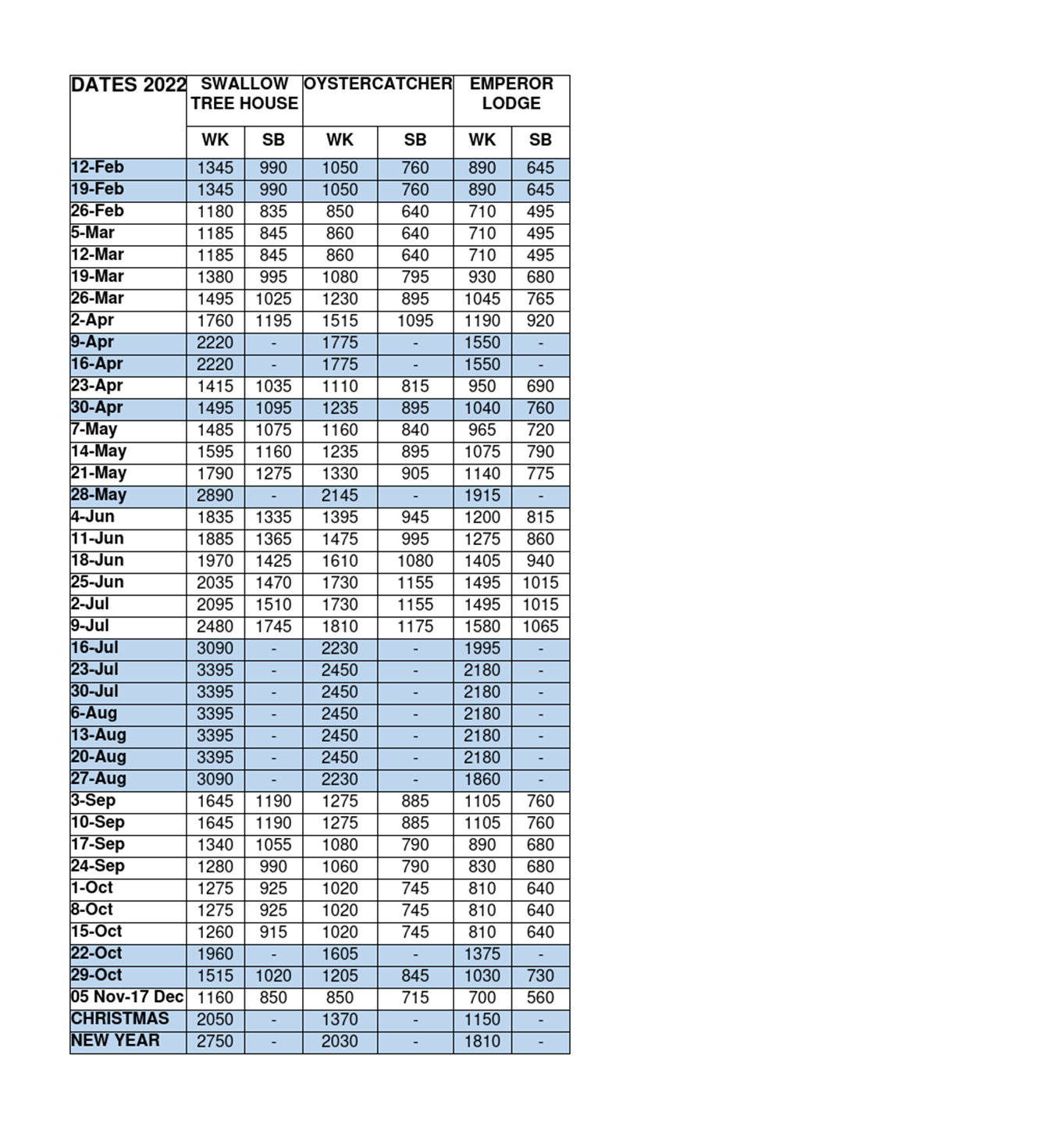 | DATES 2022 | SWALLOW TREE HOUSE | | OYSTERCATCHER | | EMPEROR LODGE | |
|---|---|---|---|---|---|---|
| | WK | SB | WK | SB | WK | SB |
| 12-Feb | 1345 | 990 | 1050 | 760 | 890 | 645 |
| 19-Feb | 1345 | 990 | 1050 | 760 | 890 | 645 |
| 26-Feb | 1180 | 835 | 850 | 640 | 710 | 495 |
| 5-Mar | 1185 | 845 | 860 | 640 | 710 | 495 |
| 12-Mar | 1185 | 845 | 860 | 640 | 710 | 495 |
| 19-Mar | 1380 | 995 | 1080 | 795 | 930 | 680 |
| 26-Mar | 1495 | 1025 | 1230 | 895 | 1045 | 765 |
| 2-Apr | 1760 | 1195 | 1515 | 1095 | 1190 | 920 |
| 9-Apr | 2220 | - | 1775 | - | 1550 | - |
| 16-Apr | 2220 | - | 1775 | - | 1550 | - |
| 23-Apr | 1415 | 1035 | 1110 | 815 | 950 | 690 |
| 30-Apr | 1495 | 1095 | 1235 | 895 | 1040 | 760 |
| 7-May | 1485 | 1075 | 1160 | 840 | 965 | 720 |
| 14-May | 1595 | 1160 | 1235 | 895 | 1075 | 790 |
| 21-May | 1790 | 1275 | 1330 | 905 | 1140 | 775 |
| 28-May | 2890 | - | 2145 | - | 1915 | - |
| 4-Jun | 1835 | 1335 | 1395 | 945 | 1200 | 815 |
| 11-Jun | 1885 | 1365 | 1475 | 995 | 1275 | 860 |
| 18-Jun | 1970 | 1425 | 1610 | 1080 | 1405 | 940 |
| 25-Jun | 2035 | 1470 | 1730 | 1155 | 1495 | 1015 |
| 2-Jul | 2095 | 1510 | 1730 | 1155 | 1495 | 1015 |
| 9-Jul | 2480 | 1745 | 1810 | 1175 | 1580 | 1065 |
| 16-Jul | 3090 | - | 2230 | - | 1995 | - |
| 23-Jul | 3395 | - | 2450 | - | 2180 | - |
| 30-Jul | 3395 | - | 2450 | - | 2180 | - |
| 6-Aug | 3395 | - | 2450 | - | 2180 | - |
| 13-Aug | 3395 | - | 2450 | - | 2180 | - |
| 20-Aug | 3395 | - | 2450 | - | 2180 | - |
| 27-Aug | 3090 | - | 2230 | - | 1860 | - |
| 3-Sep | 1645 | 1190 | 1275 | 885 | 1105 | 760 |
| 10-Sep | 1645 | 1190 | 1275 | 885 | 1105 | 760 |
| 17-Sep | 1340 | 1055 | 1080 | 790 | 890 | 680 |
| 24-Sep | 1280 | 990 | 1060 | 790 | 830 | 680 |
| 1-Oct | 1275 | 925 | 1020 | 745 | 810 | 640 |
| 8-Oct | 1275 | 925 | 1020 | 745 | 810 | 640 |
| 15-Oct | 1260 | 915 | 1020 | 745 | 810 | 640 |
| 22-Oct | 1960 | - | 1605 | - | 1375 | - |
| 29-Oct | 1515 | 1020 | 1205 | 845 | 1030 | 730 |
| 05 Nov-17 Dec | 1160 | 850 | 850 | 715 | 700 | 560 |
| CHRISTMAS | 2050 | - | 1370 | - | 1150 | - |
| NEW YEAR | 2750 | - | 2030 | - | 1810 | - |